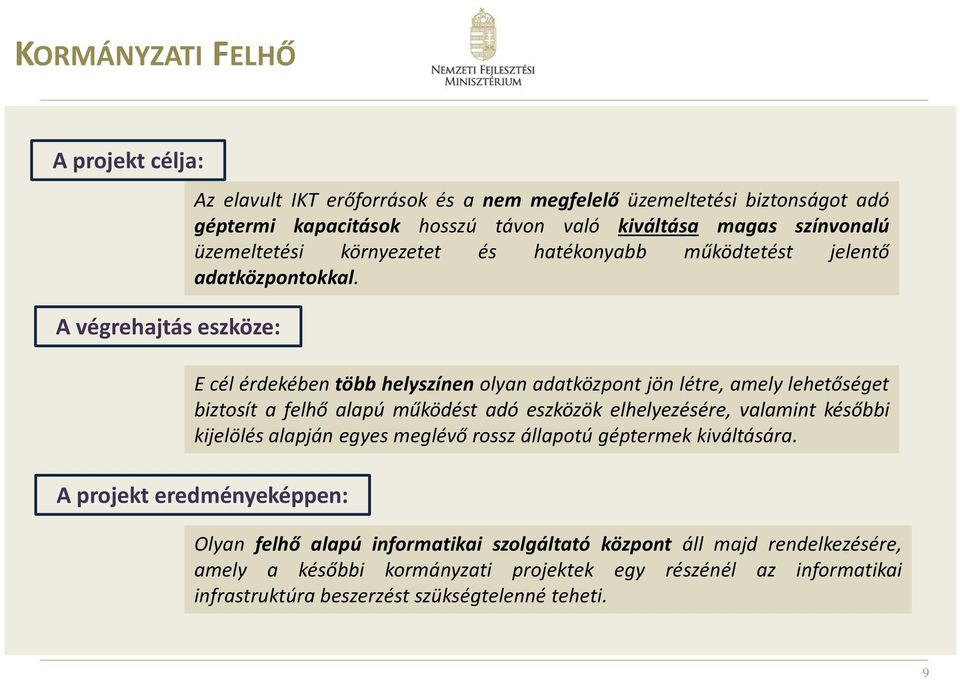 KORMÁNYZATI FELHŐ

NEMZETI FEJLESZTÉSI MINISZTÉRIUM

A projekt célja:

Az elavult IKT erőforrások és a nem megfelelő üzemeltetési biztonságot adó géptermi kapacitások hosszú távon való kiváltása magas színvonalú üzemeltetési környezetet és hatékonyabb működtetést jelentő adatközpontokkal.

A végrehajtás eszköze:

E cél érdekében több helyszínen olyan adatközpont jön létre, amely lehetőséget biztosít a felhő alapú működést adó eszközök elhelyezésére, valamint későbbi kijelölés alapján egyes meglévő rossz állapotú géptermek kiváltására.

A projekt eredményeképpen:

Olyan felhő alapú informatikai szolgáltató központ áll majd rendelkezésére, amely a későbbi kormányzati projektek egy részénél az informatikai infrastruktúra beszerzést szükségtelenné teheti.

9